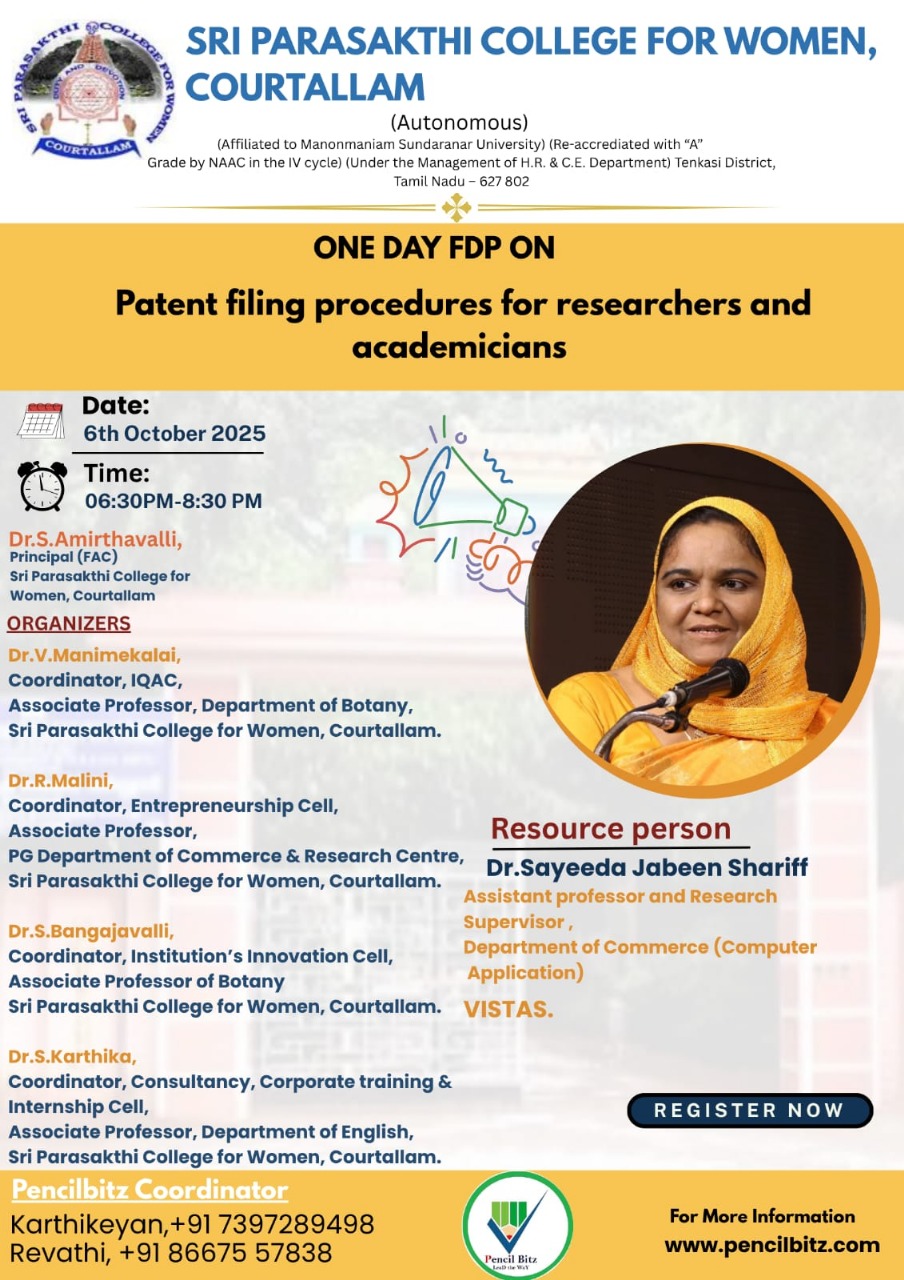 SRI PARASAKTHI COLLEGE FOR WOMEN
COURTALLAM

SRI PARASAKTHI COLLEGE FOR WOMEN, COURTALLAM

(Autonomous)

(Affiliated to Manonmaniam Sundaranar University) (Re-accrediated with "A" Grade by NAAC in the IV cycle) (Under the Management of H.R. & C.E. Department) Tenkasi District, Tamil Nadu – 627 802

ONE DAY FDP ON

Patent filing procedures for researchers and academicians

Date:
6th October 2025

Time:
06:30PM-8:30 PM

Dr.S.Amirthavalli,
Principal (FAC)
Sri Parasakthi College for Women, Courtallam

ORGANIZERS

Dr.V.Manimekalai,
Coordinator, IQAC,
Associate Professor, Department of Botany,
Sri Parasakthi College for Women, Courtallam.

Dr.R.Malini,
Coordinator, Entrepreneurship Cell,
Associate Professor,
PG Department of Commerce & Research Centre,
Sri Parasakthi College for Women, Courtallam.

Dr.S.Bangajavalli,
Coordinator, Institution's Innovation Cell,
Associate Professor of Botany
Sri Parasakthi College for Women, Courtallam.

Dr.S.Karthika,
Coordinator, Consultancy, Corporate training & Internship Cell,
Associate Professor, Department of English,
Sri Parasakthi College for Women, Courtallam.

Resource person
Dr.Sayeeda Jabeen Shariff
Assistant professor and Research Supervisor ,
Department of Commerce (Computer Application)
VISTAS.

REGISTER NOW

Pencilbitz Coordinator
Karthikeyan,+91 7397289498
Revathi, +91 86675 57838

Pencil Bitz

For More Information
www.pencilbitz.com